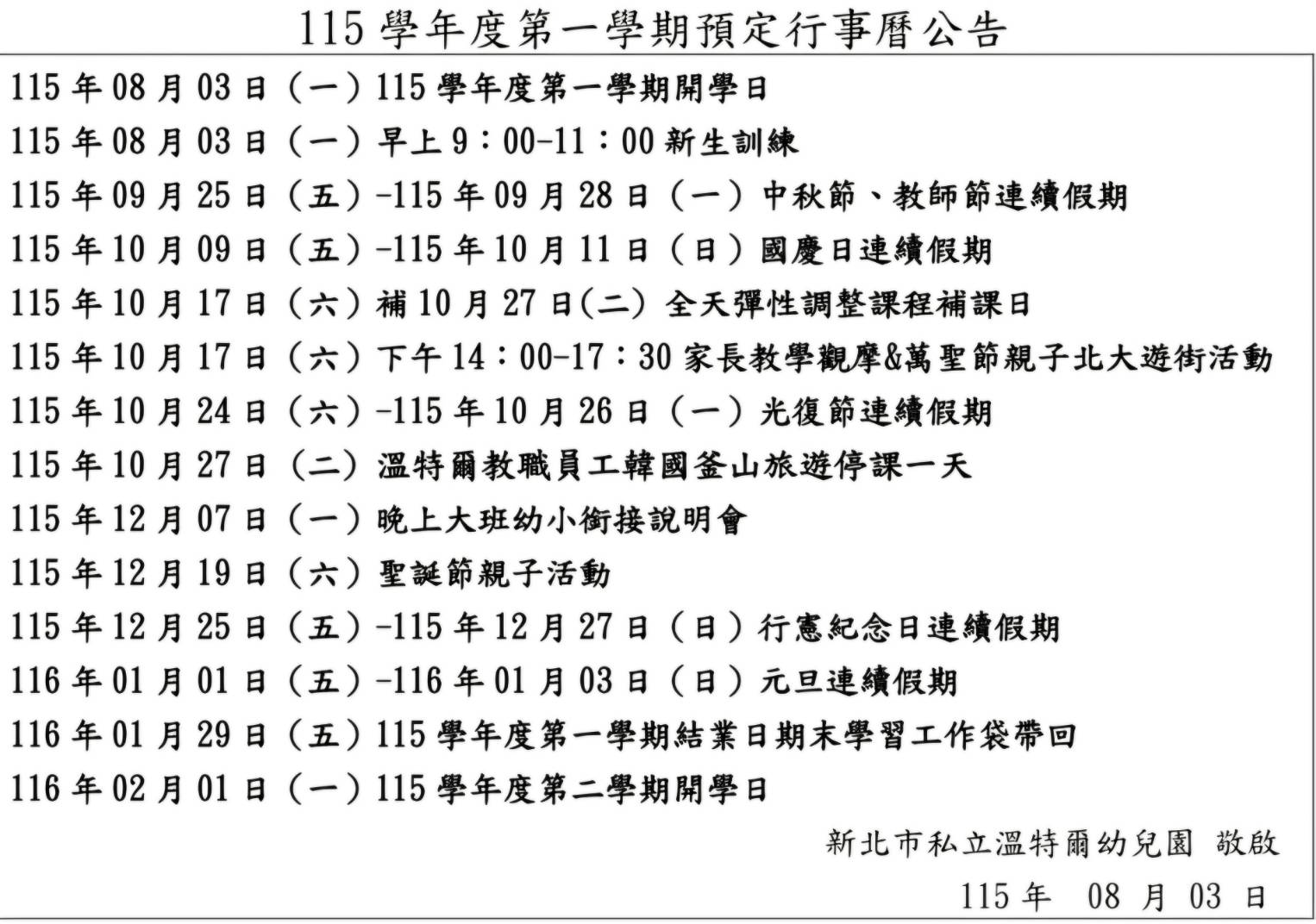 115 學年度第一學期預定行事曆公告

115 年 08 月 03 日（一）115 學年度第一學期開學日
115 年 08 月 03 日（一）早上 9：00-11：00 新生訓練
115 年 09 月 25 日（五）-115 年 09 月 28 日（一）中秋節、教師節連續假期
115 年 10 月 09 日（五）-115 年 10 月 11 日（日）國慶日連續假期
115 年 10 月 17 日（六）補 10 月 27 日(二) 全天彈性調整課程補課日
115 年 10 月 17 日（六）下午 14：00-17：30 家長教學觀摩&萬聖節親子北大遊街活動
115 年 10 月 24 日（六）-115 年 10 月 26 日（一）光復節連續假期
115 年 10 月 27 日（二）溫特爾教職員工韓國釜山旅遊停課一天
115 年 12 月 07 日（一）晚上大班幼小銜接說明會
115 年 12 月 19 日（六）聖誕節親子活動
115 年 12 月 25 日（五）-115 年 12 月 27 日（日）行憲紀念日連續假期
116 年 01 月 01 日（五）-116 年 01 月 03 日（日）元旦連續假期
116 年 01 月 29 日（五）115 學年度第一學期結業日期末學習工作袋帶回
116 年 02 月 01 日（一）115 學年度第二學期開學日

新北市私立溫特爾幼兒園 敬啟
115 年 08 月 03 日